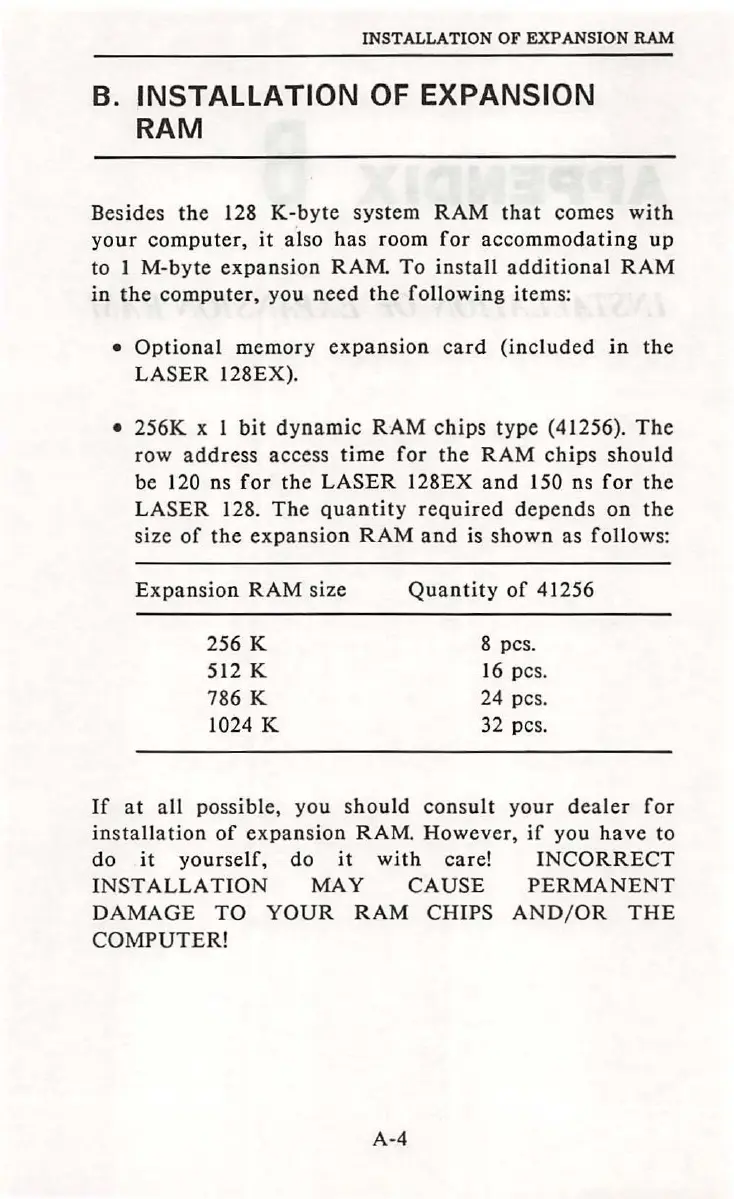 INSTALLATION OF EXPANSION RAM

B. INSTALLATION OF EXPANSION RAM

Besides the 128 K-byte system RAM that comes with your computer, it also has room for accommodating up to 1 M-byte expansion RAM. To install additional RAM in the computer, you need the following items:

• Optional memory expansion card (included in the LASER 128EX).

• 256K x 1 bit dynamic RAM chips type (41256). The row address access time for the RAM chips should be 120 ns for the LASER 128EX and 150 ns for the LASER 128. The quantity required depends on the size of the expansion RAM and is shown as follows:

| Expansion RAM size | Quantity of 41256 |
|---|---|
| 256 K | 8 pcs. |
| 512 K | 16 pcs. |
| 786 K | 24 pcs. |
| 1024 K | 32 pcs. |

If at all possible, you should consult your dealer for installation of expansion RAM. However, if you have to do it yourself, do it with care! INCORRECT INSTALLATION MAY CAUSE PERMANENT DAMAGE TO YOUR RAM CHIPS AND/OR THE COMPUTER!

A-4